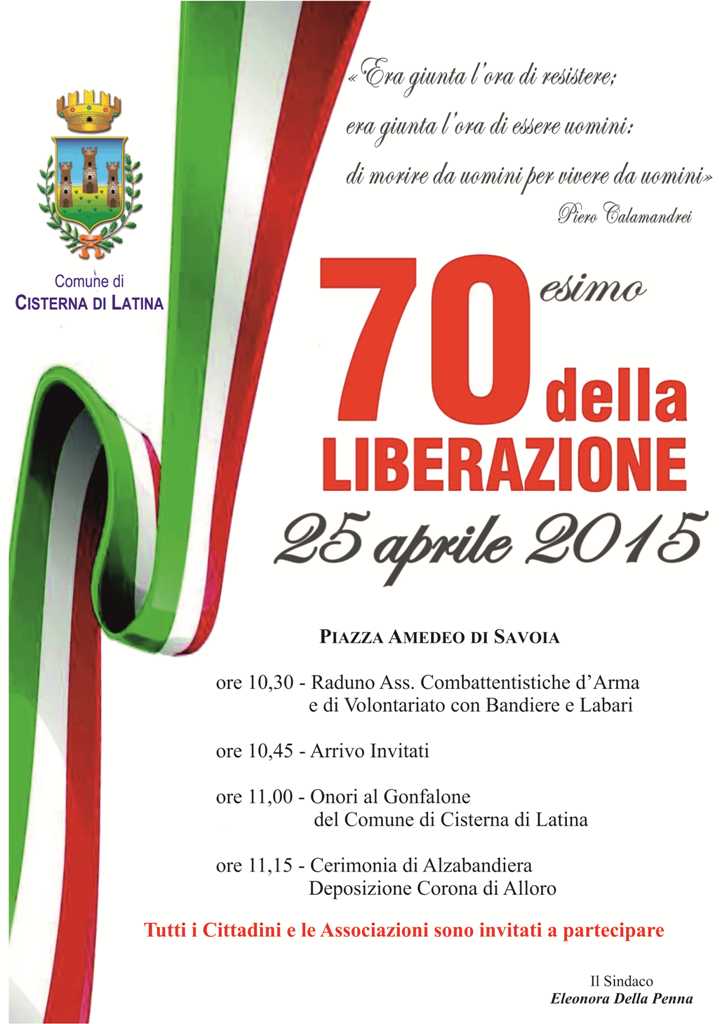 Comune di
CISTERNA DI LATINA

«Era giunta l'ora di resistere;
era giunta l'ora di essere uomini:
di morire da uomini per vivere da uomini»
Piero Calamandrei

70esimo della LIBERAZIONE

25 aprile 2015

PIAZZA AMEDEO DI SAVOIA

ore 10,30 - Raduno Ass. Combattentistiche d'Arma e di Volontariato con Bandiere e Labari

ore 10,45 - Arrivo Invitati

ore 11,00 - Onori al Gonfalone del Comune di Cisterna di Latina

ore 11,15 - Cerimonia di Alzabandiera Deposizione Corona di Alloro

Tutti i Cittadini e le Associazioni sono invitati a partecipare

Il Sindaco
Eleonora Della Penna